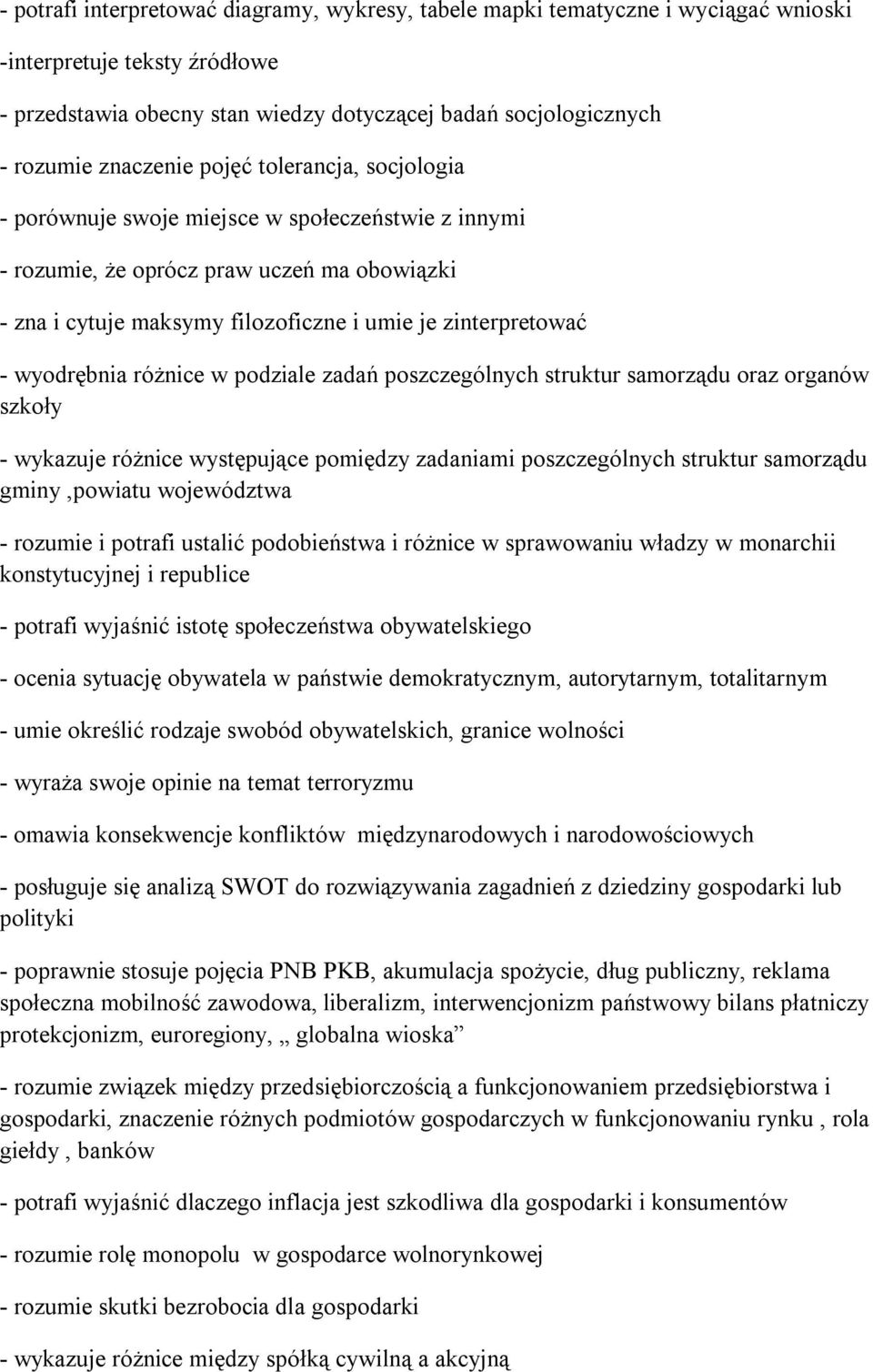 - potrafi interpretować diagramy, wykresy, tabele mapki tematyczne i wyciągać wnioski

-interpretuje teksty źródłowe

- przedstawia obecny stan wiedzy dotyczącej badań socjologicznych

- rozumie znaczenie pojęć tolerancja, socjologia

- porównuje swoje miejsce w społeczeństwie z innymi

- rozumie, że oprócz praw uczeń ma obowiązki

- zna i cytuje maksymy filozoficzne i umie je zinterpretować

- wyodrębnia różnice w podziale zadań poszczególnych struktur samorządu oraz organów szkoły

- wykazuje różnice występujące pomiędzy zadaniami poszczególnych struktur samorządu gminy ,powiatu województwa

- rozumie i potrafi ustalić podobieństwa i różnice w sprawowaniu władzy w monarchii konstytucyjnej i republice

- potrafi wyjaśnić istotę społeczeństwa obywatelskiego

- ocenia sytuację obywatela w państwie demokratycznym, autorytarnym, totalitarnym

- umie określić rodzaje swobód obywatelskich, granice wolności

- wyraża swoje opinie na temat terroryzmu

- omawia konsekwencje konfliktów międzynarodowych i narodowościowych

- posługuje się analizą SWOT do rozwiązywania zagadnień z dziedziny gospodarki lub polityki

- poprawnie stosuje pojęcia PNB PKB, akumulacja spożycie, dług publiczny, reklama społeczna mobilność zawodowa, liberalizm, interwencjonizm państwowy bilans płatniczy protekcjonizm, euroregiony, „ globalna wioska”

- rozumie związek między przedsiębiorczością a funkcjonowaniem przedsiębiorstwa i gospodarki, znaczenie różnych podmiotów gospodarczych w funkcjonowaniu rynku , rola giełdy , banków

- potrafi wyjaśnić dlaczego inflacja jest szkodliwa dla gospodarki i konsumentów

- rozumie rolę monopolu w gospodarce wolnorynkowej

- rozumie skutki bezrobocia dla gospodarki

- wykazuje różnice między spółką cywilną a akcyjną